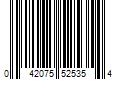 0 42075 52535 4